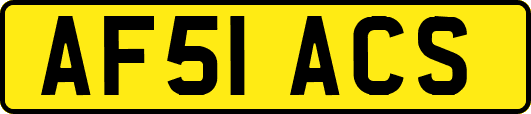 AF51 ACS